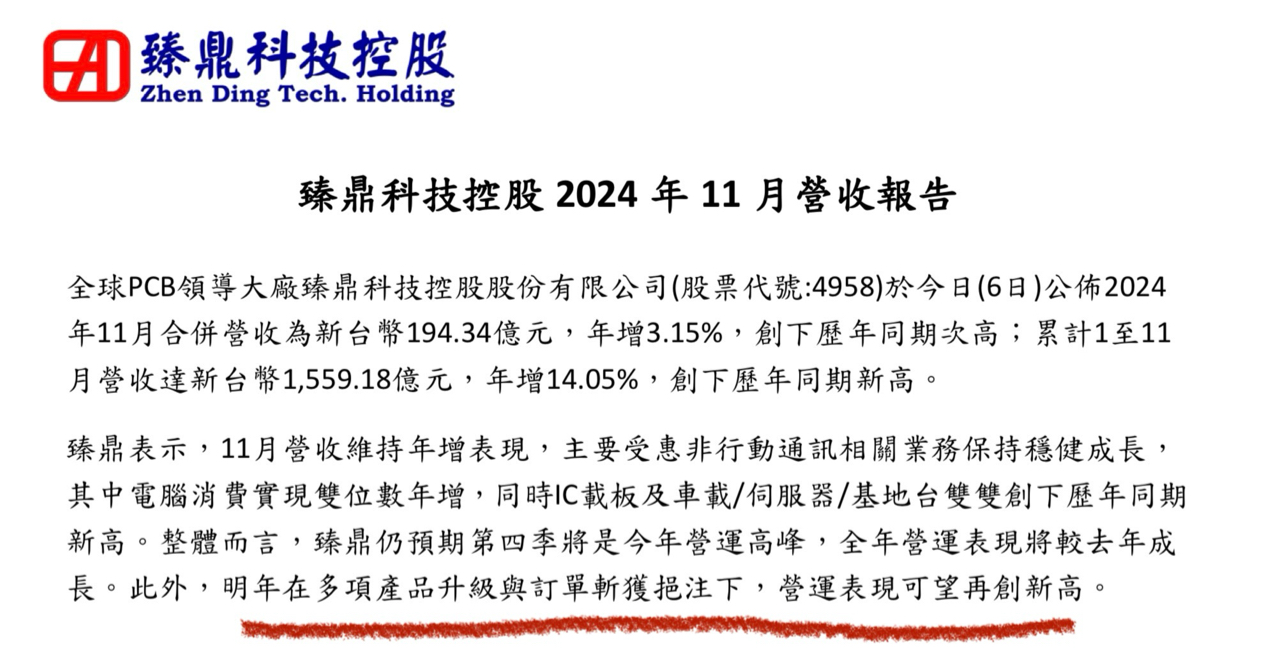 臻鼎科技控股
Zhen Ding Tech. Holding

臻鼎科技控股2024年11月營收報告

全球PCB領導大廠臻鼎科技控股股份有限公司(股票代號:4958)於今日(6日)公佈2024年11月合併營收為新台幣194.34億元，年增3.15%，創下歷年同期次高；累計1至11月營收達新台幣1,559.18億元，年增14.05%，創下歷年同期新高。

臻鼎表示，11月營收維持年增表現，主要受惠非行動通訊相關業務保持穩健成長，其中電腦消費實現雙位數年增，同時IC載板及車載/伺服器/基地台雙雙創下歷年同期新高。整體而言，臻鼎仍預期第四季將是今年營運高峰，全年營運表現將較去年成長。此外，明年在多項產品升級與訂單斬獲挹注下，營運表現可望再創新高。